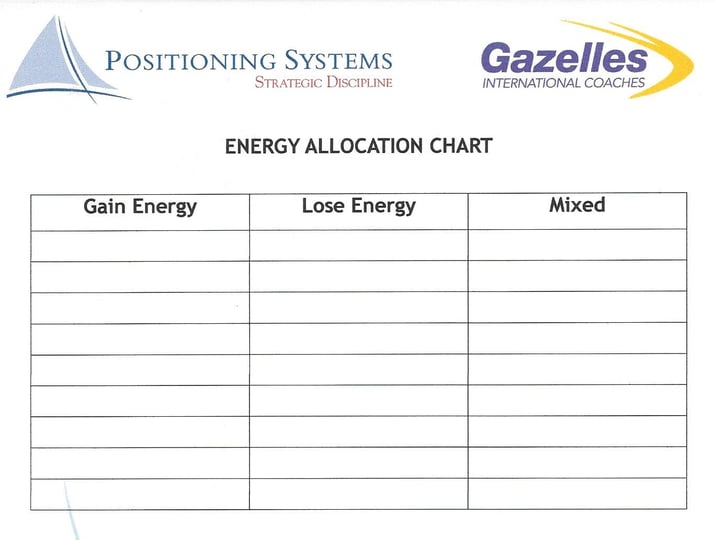 POSITIONING SYSTEMS
STRATEGIC DISCIPLINE

Gazelles
INTERNATIONAL COACHES

ENERGY ALLOCATION CHART

| Gain Energy | Lose Energy | Mixed |
|---|---|---|
| | | |
| | | |
| | | |
| | | |
| | | |
| | | |
| | | |
| | | |
| | | |